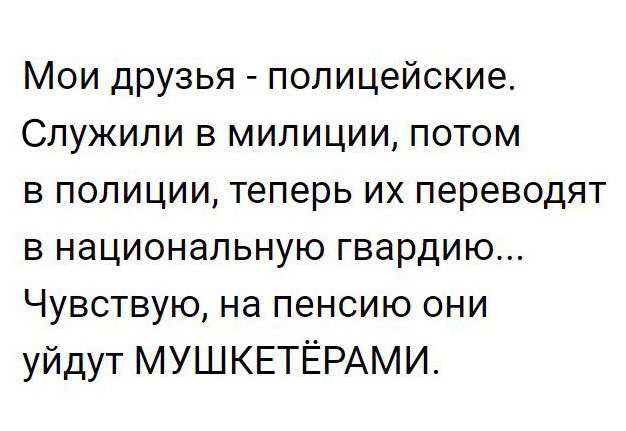 Мои друзья - полицейские. Служили в милиции, потом в полиции, теперь их переводят в национальную гвардию... Чувствую, на пенсию они уйдут МУШКЕТЁРАМИ.